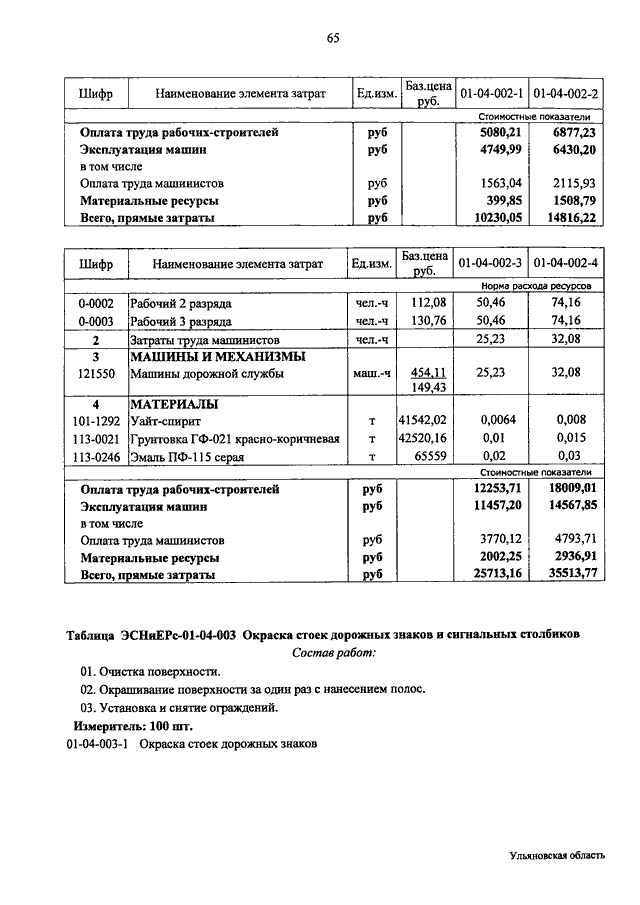 65

| Шифр | Наименование элемента затрат | Ед.изм. | Баз.цена руб. | 01-04-002-1 | 01-04-002-2 |
|---|---|---|---|---|---|
| | | | | Стоимостные показатели | |
| | Оплата труда рабочих-строителей | руб | | 5080,21 | 6877,23 |
| | Эксплуатация машин | руб | | 4749,99 | 6430,20 |
| | в том числе | | | | |
| | Оплата труда машинистов | руб | | 1563,04 | 2115,93 |
| | Материальные ресурсы | руб | | 399,85 | 1508,79 |
| | Всего, прямые затраты | руб | | 10230,05 | 14816,22 |

| Шифр | Наименование элемента затрат | Ед.изм. | Баз.цена руб. | 01-04-002-3 | 01-04-002-4 |
|---|---|---|---|---|---|
| | | | | Норма расхода ресурсов | |
| 0-0002 | Рабочий 2 разряда | чел.-ч | 112,08 | 50,46 | 74,16 |
| 0-0003 | Рабочий 3 разряда | чел.-ч | 130,76 | 50,46 | 74,16 |
| 2 | Затраты труда машинистов | чел.-ч | | 25,23 | 32,08 |
| 3 | МАШИНЫ И МЕХАНИЗМЫ | | | | |
| 121550 | Машины дорожной службы | маш.-ч | 454,11 149,43 | 25,23 | 32,08 |
| 4 | МАТЕРИАЛЫ | | | | |
| 101-1292 | Уайт-спирит | т | 41542,02 | 0,0064 | 0,008 |
| 113-0021 | Грунтовка ГФ-021 красно-коричневая | т | 42520,16 | 0,01 | 0,015 |
| 113-0246 | Эмаль ПФ-115 серая | т | 65559 | 0,02 | 0,03 |
| | | | | Стоимостные показатели | |
| | Оплата труда рабочих-строителей | руб | | 12253,71 | 18009,01 |
| | Эксплуатация машин | руб | | 11457,20 | 14567,85 |
| | в том числе | | | | |
| | Оплата труда машинистов | руб | | 3770,12 | 4793,71 |
| | Материальные ресурсы | руб | | 2002,25 | 2936,91 |
| | Всего, прямые затраты | руб | | 25713,16 | 35513,77 |

Таблица ЭСНиЕРс-01-04-003 Окраска стоек дорожных знаков и сигнальных столбиков
Состав работ:

01. Очистка поверхности.
02. Окрашивание поверхности за один раз с нанесением полос.
03. Установка и снятие ограждений.

Измеритель: 100 шт.
01-04-003-1 Окраска стоек дорожных знаков

Ульяновская область